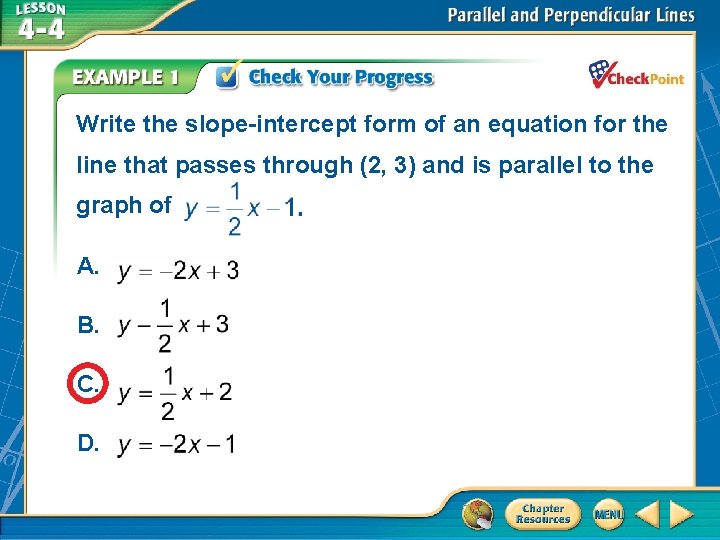 LESSON 4-4

Parallel and Perpendicular Lines

EXAMPLE 1 Check Your Progress

CheckPoint

Write the slope-intercept form of an equation for the line that passes through (2, 3) and is parallel to the graph of $y = \frac{1}{2}x - 1$.

A. $y = -2x + 3$

B. $y - \frac{1}{2}x + 3$

C. $y = \frac{1}{2}x + 2$

D. $y = -2x - 1$

Chapter Resources

MENU